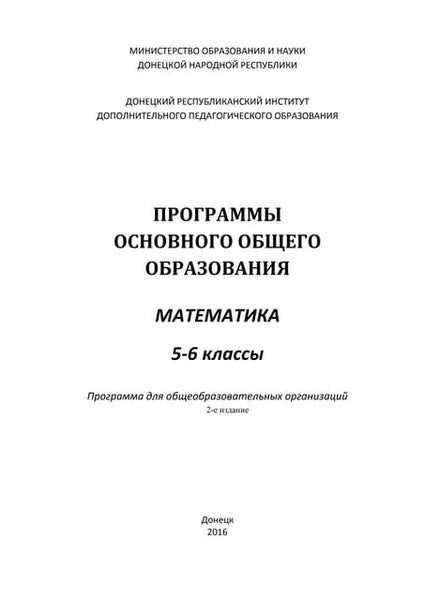 МИНИСТЕРСТВО ОБРАЗОВАНИЯ И НАУКИ
ДОНЕЦКОЙ НАРОДНОЙ РЕСПУБЛИКИ

ДОНЕЦКИЙ РЕСПУБЛИКАНСКИЙ ИНСТИТУТ
ДОПОЛНИТЕЛЬНОГО ПЕДАГОГИЧЕСКОГО ОБРАЗОВАНИЯ

ПРОГРАММЫ
ОСНОВНОГО ОБЩЕГО
ОБРАЗОВАНИЯ

МАТЕМАТИКА

5-6 классы

Программа для общеобразовательных организаций
2-е издание

Донецк
2016